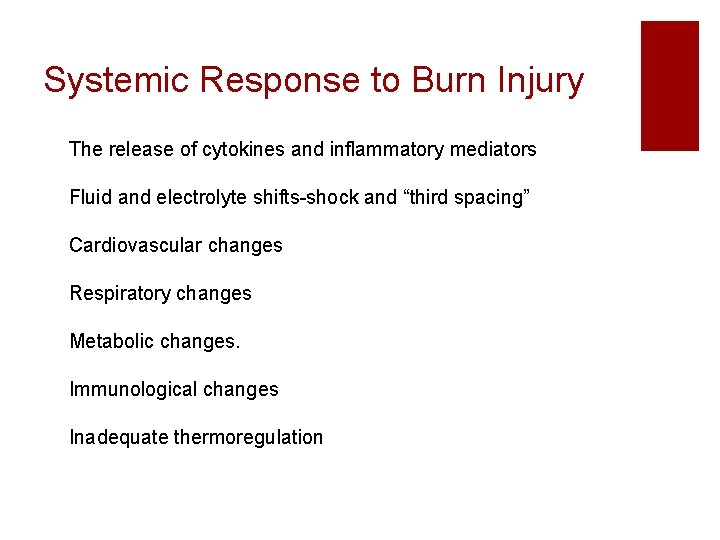 Systemic Response to Burn Injury

The release of cytokines and inflammatory mediators

Fluid and electrolyte shifts-shock and “third spacing”

Cardiovascular changes

Respiratory changes

Metabolic changes.

Immunological changes

Inadequate thermoregulation